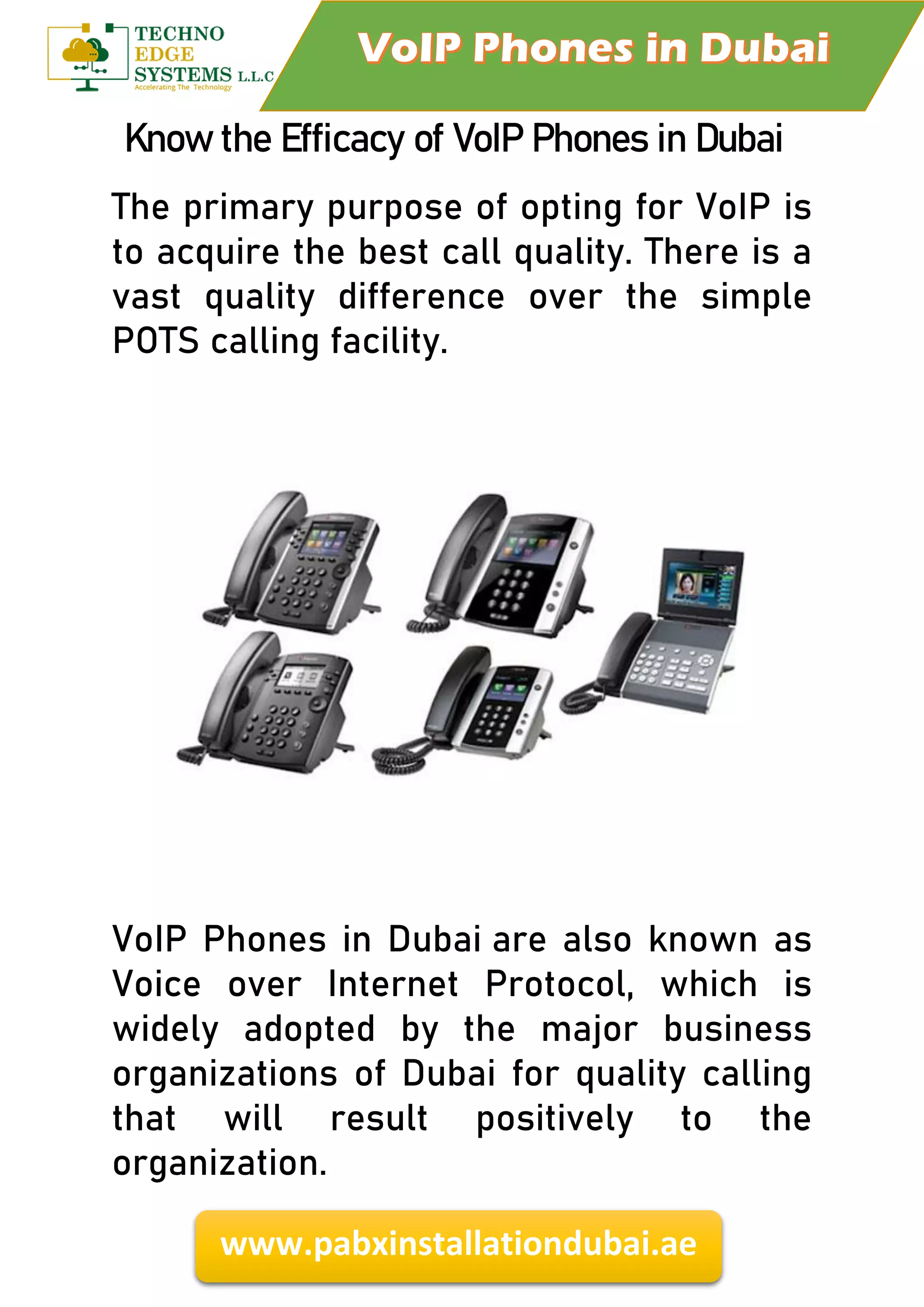 TECHNO EDGE SYSTEMS L.L.C
Accelerating The Technology

VoIP Phones in Dubai

Know the Efficacy of VoIP Phones in Dubai

The primary purpose of opting for VoIP is to acquire the best call quality. There is a vast quality difference over the simple POTS calling facility.

VoIP Phones in Dubai are also known as Voice over Internet Protocol, which is widely adopted by the major business organizations of Dubai for quality calling that will result positively to the organization.

www.pabxinstallationdubai.ae